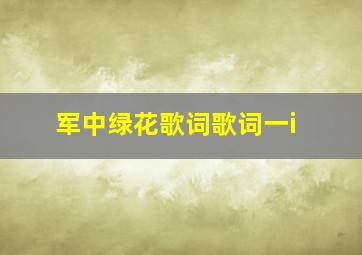 军中绿花歌词歌词一i